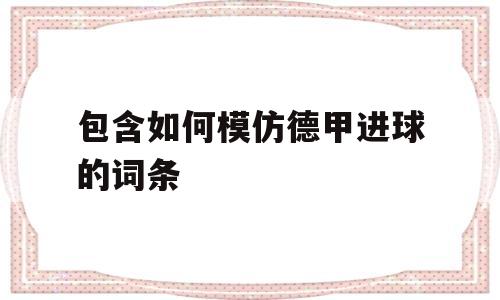 包含如何模仿德甲进球的词条